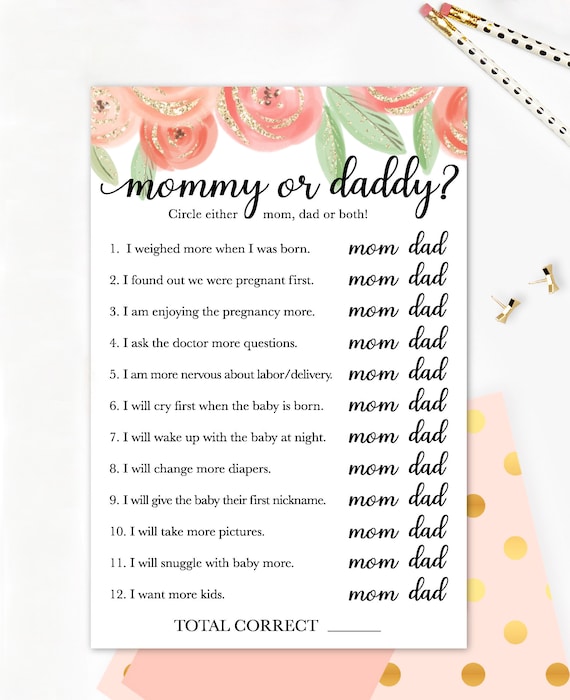 mommy or daddy?
Circle either mom, dad or both!

1. I weighed more when I was born. mom dad
2. I found out we were pregnant first. mom dad
3. I am enjoying the pregnancy more. mom dad
4. I ask the doctor more questions. mom dad
5. I am more nervous about labor/delivery. mom dad
6. I will cry first when the baby is born. mom dad
7. I will wake up with the baby at night. mom dad
8. I will change more diapers. mom dad
9. I will give the baby their first nickname. mom dad
10. I will take more pictures. mom dad
11. I will snuggle with baby more. mom dad
12. I want more kids. mom dad

TOTAL CORRECT ______